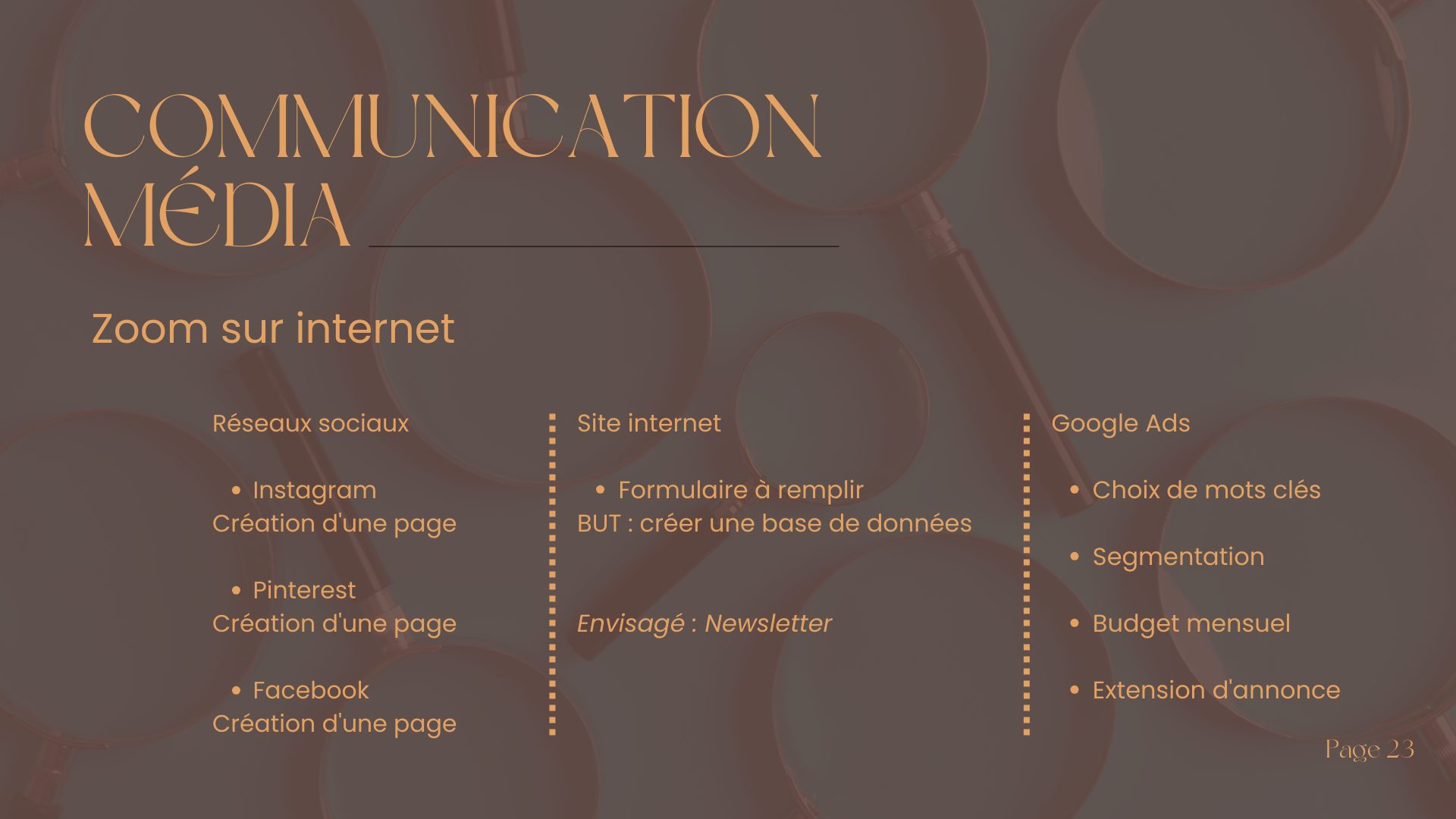 COMMUNICATION MÉDIA

Zoom sur internet

Réseaux sociaux

• Instagram
Création d'une page

• Pinterest
Création d'une page

• Facebook
Création d'une page

Site internet

• Formulaire à remplir
BUT : créer une base de données

Envisagé : Newsletter

Google Ads

• Choix de mots clés

• Segmentation

• Budget mensuel

• Extension d'annonce

Page 23